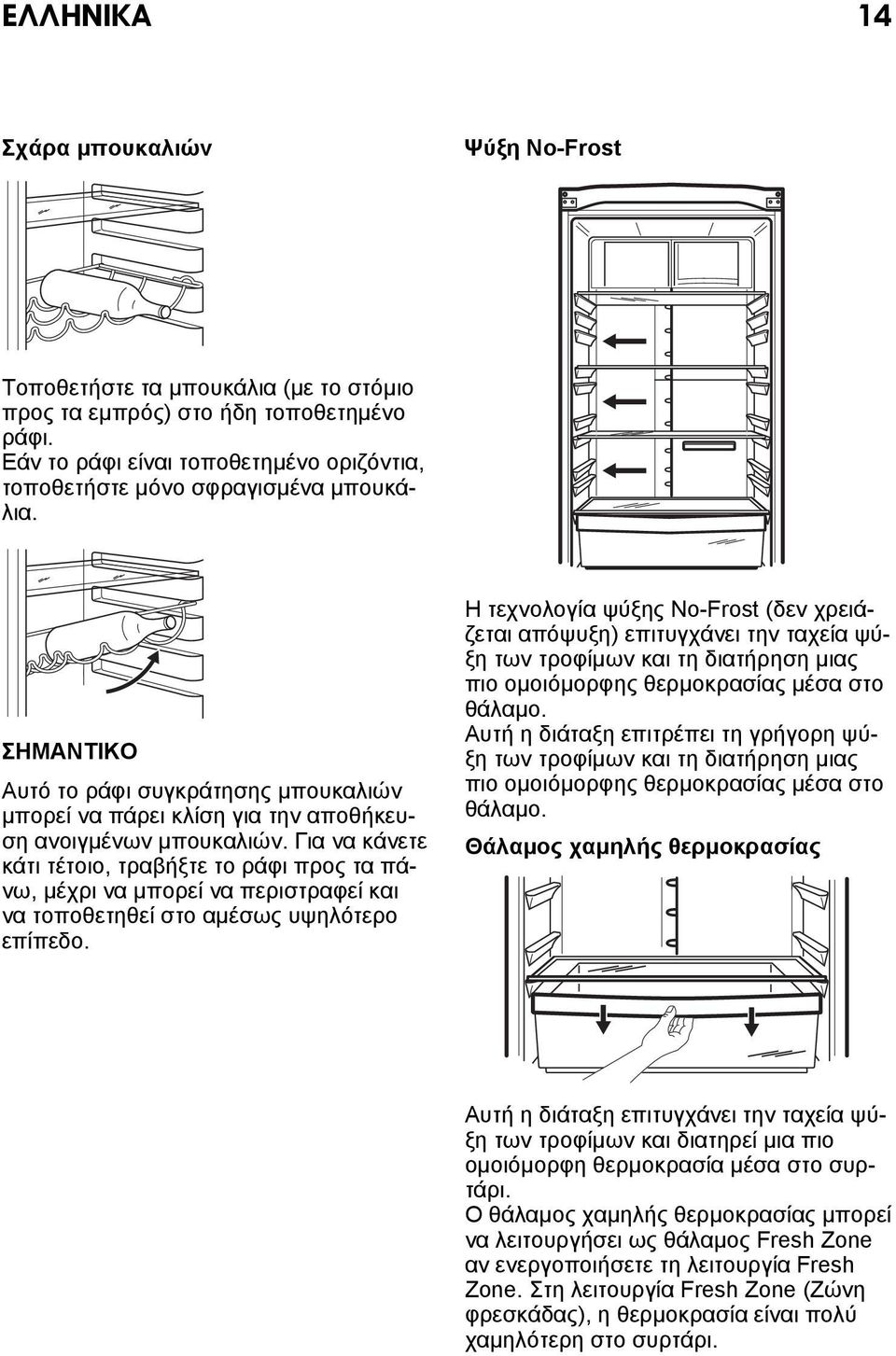 ΕΛΛΗΝΙΚΑ 14

Σχάρα μπουκαλιών

Τοποθετήστε τα μπουκάλια (με το στόμιο προς τα εμπρός) στο ήδη τοποθετημένο ράφι.
Εάν το ράφι είναι τοποθετημένο οριζόντια, τοποθετήστε μόνο σφραγισμένα μπουκάλια.

ΣΗΜΑΝΤΙΚΟ
Αυτό το ράφι συγκράτησης μπουκαλιών μπορεί να πάρει κλίση για την αποθήκευση ανοιγμένων μπουκαλιών. Για να κάνετε κάτι τέτοιο, τραβήξτε το ράφι προς τα πάνω, μέχρι να μπορεί να περιστραφεί και να τοποθετηθεί στο αμέσως υψηλότερο επίπεδο.

Ψύξη No-Frost

Η τεχνολογία ψύξης No-Frost (δεν χρειάζεται απόψυξη) επιτυγχάνει την ταχεία ψύξη των τροφίμων και τη διατήρηση μιας πιο ομοιόμορφης θερμοκρασίας μέσα στο θάλαμο.
Αυτή η διάταξη επιτρέπει τη γρήγορη ψύξη των τροφίμων και τη διατήρηση μιας πιο ομοιόμορφης θερμοκρασίας μέσα στο θάλαμο.

Θάλαμος χαμηλής θερμοκρασίας

Αυτή η διάταξη επιτυγχάνει την ταχεία ψύξη των τροφίμων και διατηρεί μια πιο ομοιόμορφη θερμοκρασία μέσα στο συρτάρι.
Ο θάλαμος χαμηλής θερμοκρασίας μπορεί να λειτουργήσει ως θάλαμος Fresh Zone αν ενεργοποιήσετε τη λειτουργία Fresh Zone. Στη λειτουργία Fresh Zone (Ζώνη φρεσκάδας), η θερμοκρασία είναι πολύ χαμηλότερη στο συρτάρι.